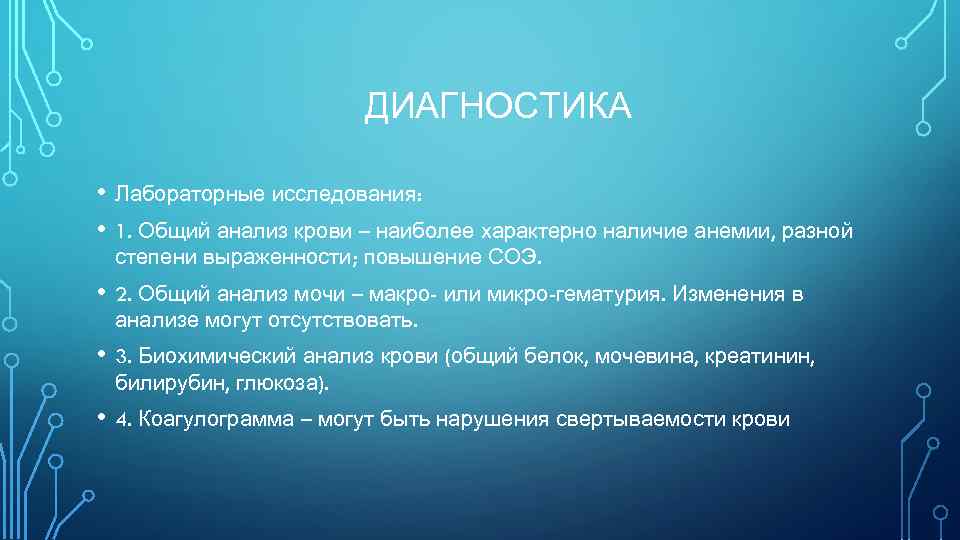 ДИАГНОСТИКА

• Лабораторные исследования:

• 1. Общий анализ крови – наиболее характерно наличие анемии, разной степени выраженности; повышение СОЭ.

• 2. Общий анализ мочи – макро- или микро-гематурия. Изменения в анализе могут отсутствовать.

• 3. Биохимический анализ крови (общий белок, мочевина, креатинин, билирубин, глюкоза).

• 4. Коагулограмма – могут быть нарушения свертываемости крови